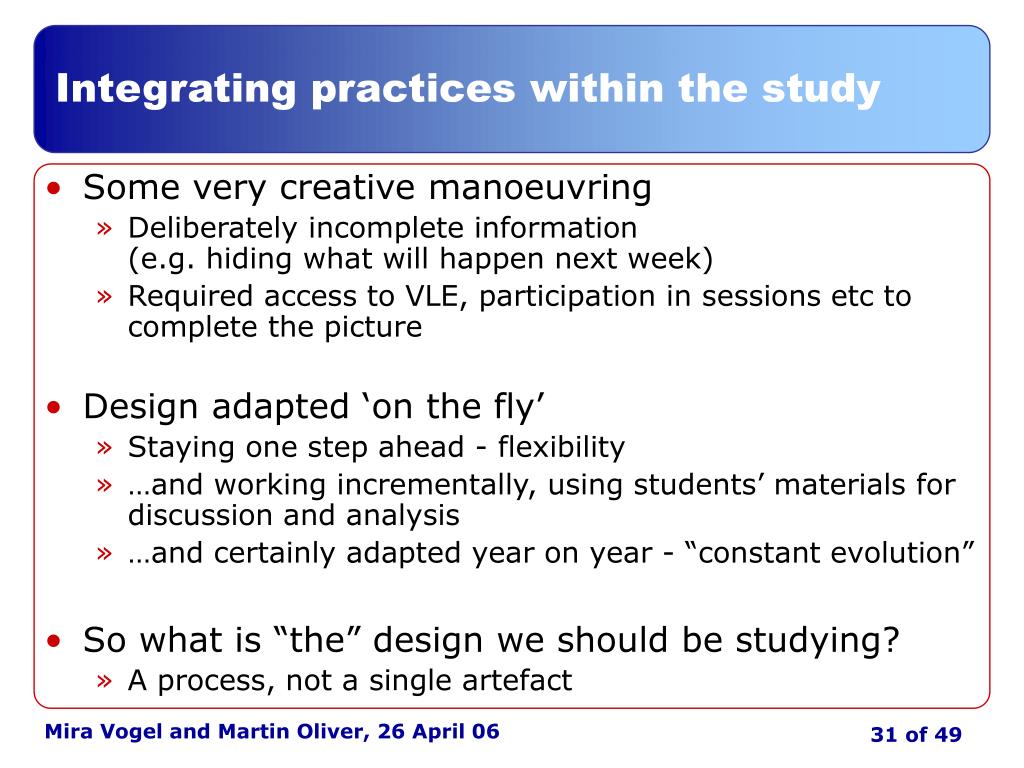 Integrating practices within the study

• Some very creative manoeuvring
» Deliberately incomplete information (e.g. hiding what will happen next week)
» Required access to VLE, participation in sessions etc to complete the picture

• Design adapted ‘on the fly’
» Staying one step ahead - flexibility
» …and working incrementally, using students’ materials for discussion and analysis
» …and certainly adapted year on year - “constant evolution”

• So what is “the” design we should be studying?
» A process, not a single artefact

Mira Vogel and Martin Oliver, 26 April 06

31 of 49